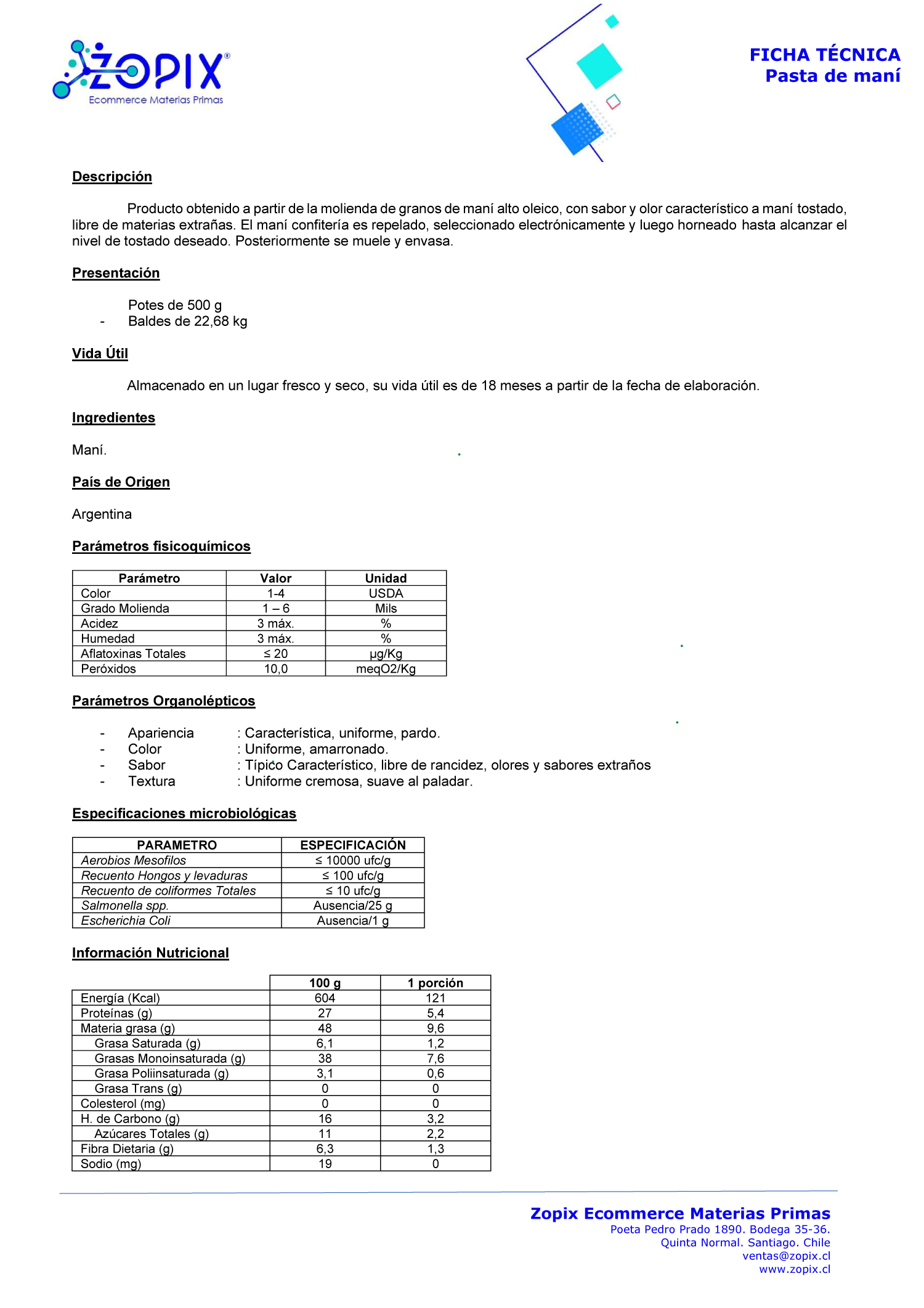 ZOPIX®
Ecommerce Materias Primas

FICHA TÉCNICA
Pasta de maní

Descripción

Producto obtenido a partir de la molienda de granos de maní alto oleico, con sabor y olor característico a maní tostado, libre de materias extrañas. El maní confitería es repelado, seleccionado electrónicamente y luego horneado hasta alcanzar el nivel de tostado deseado. Posteriormente se muele y envasa.

Presentación

Potes de 500 g
- Baldes de 22,68 kg

Vida Útil

Almacenado en un lugar fresco y seco, su vida útil es de 18 meses a partir de la fecha de elaboración.

Ingredientes

Maní.

País de Origen

Argentina

Parámetros fisicoquímicos

| Parámetro | Valor | Unidad |
|---|---|---|
| Color | 1-4 | USDA |
| Grado Molienda | 1 – 6 | Mils |
| Acidez | 3 máx. | % |
| Humedad | 3 máx. | % |
| Aflatoxinas Totales | ≤ 20 | µg/Kg |
| Peróxidos | 10,0 | meqO2/Kg |

Parámetros Organolépticos

- Apariencia : Característica, uniforme, pardo.
- Color : Uniforme, amarronado.
- Sabor : Típico Característico, libre de rancidez, olores y sabores extraños
- Textura : Uniforme cremosa, suave al paladar.

Especificaciones microbiológicas

| PARAMETRO | ESPECIFICACIÓN |
|---|---|
| Aerobios Mesofilos | ≤ 10000 ufc/g |
| Recuento Hongos y levaduras | ≤ 100 ufc/g |
| Recuento de coliformes Totales | ≤ 10 ufc/g |
| Salmonella spp. | Ausencia/25 g |
| Escherichia Coli | Ausencia/1 g |

Información Nutricional

|  | 100 g | 1 porción |
|---|---|---|
| Energía (Kcal) | 604 | 121 |
| Proteínas (g) | 27 | 5,4 |
| Materia grasa (g) | 48 | 9,6 |
| Grasa Saturada (g) | 6,1 | 1,2 |
| Grasas Monoinsaturada (g) | 38 | 7,6 |
| Grasa Poliinsaturada (g) | 3,1 | 0,6 |
| Grasa Trans (g) | 0 | 0 |
| Colesterol (mg) | 0 | 0 |
| H. de Carbono (g) | 16 | 3,2 |
| Azúcares Totales (g) | 11 | 2,2 |
| Fibra Dietaria (g) | 6,3 | 1,3 |
| Sodio (mg) | 19 | 0 |

Zopix Ecommerce Materias Primas
Poeta Pedro Prado 1890. Bodega 35-36.
Quinta Normal. Santiago. Chile
ventas@zopix.cl
www.zopix.cl